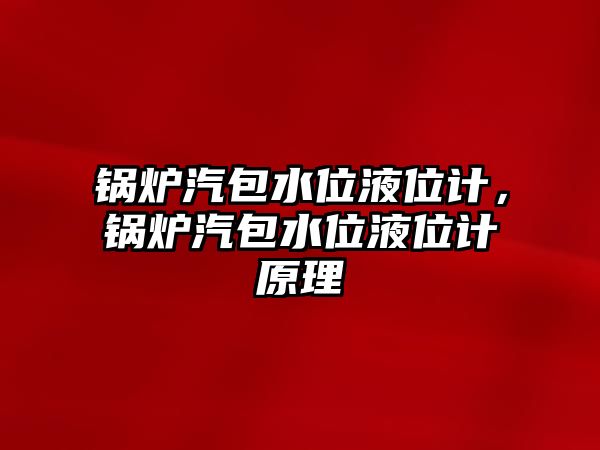 锅炉汽包水位液位计，锅炉汽包水位液位计原理